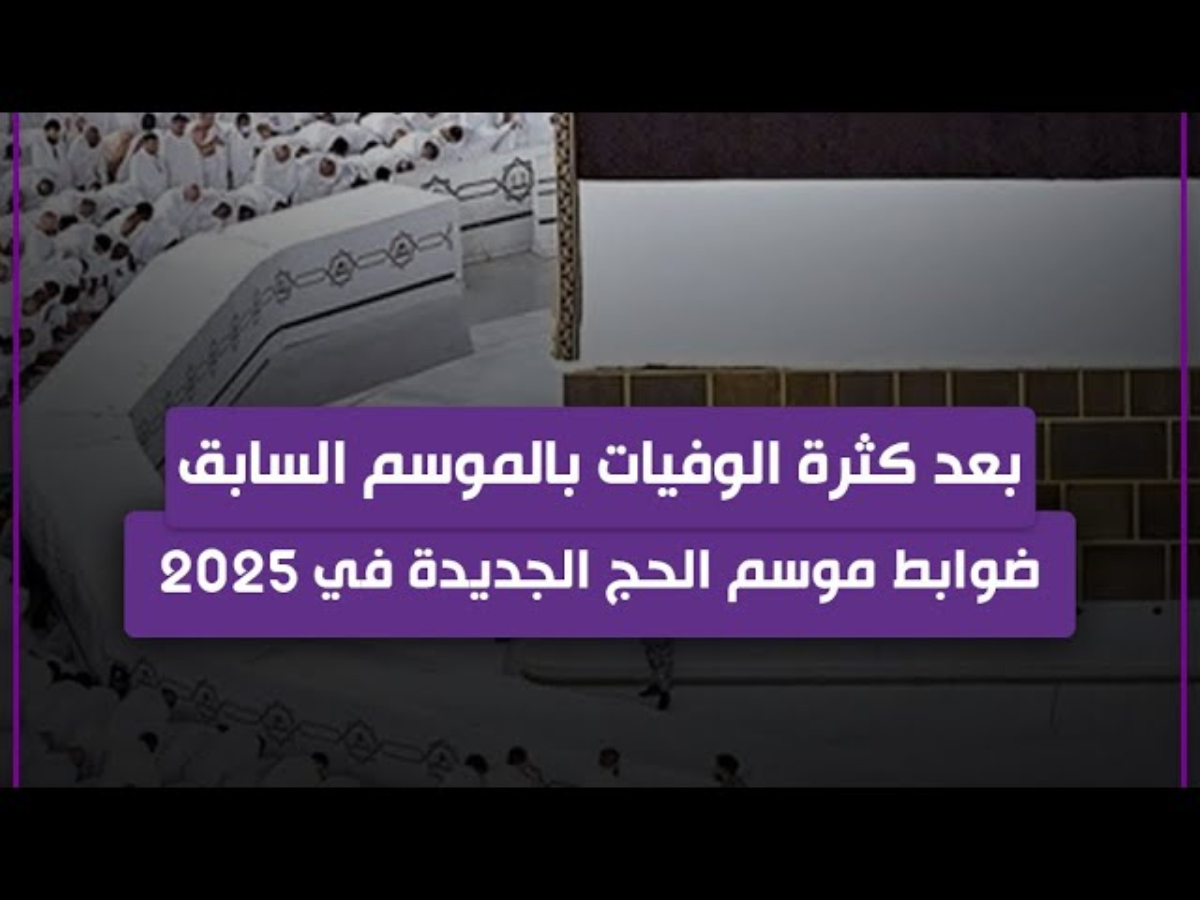 بعد كثرة الوفيات بالموسم السابق
ضوابط موسم الحج الجديدة في 2025